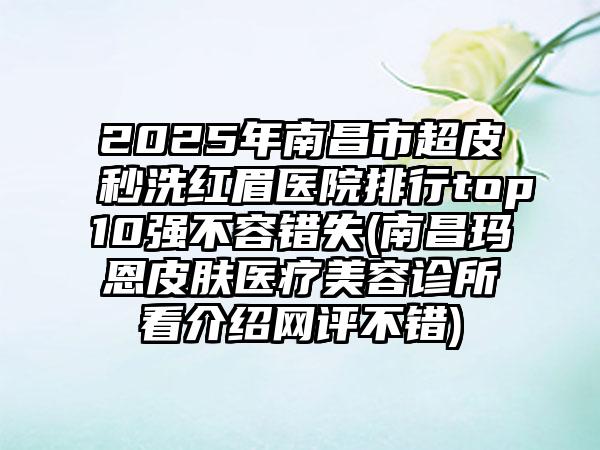 2025年南昌市超皮秒洗红眉医院排行top10强不容错失(南昌玛恩皮肤医疗美容诊所看介绍网评不错)